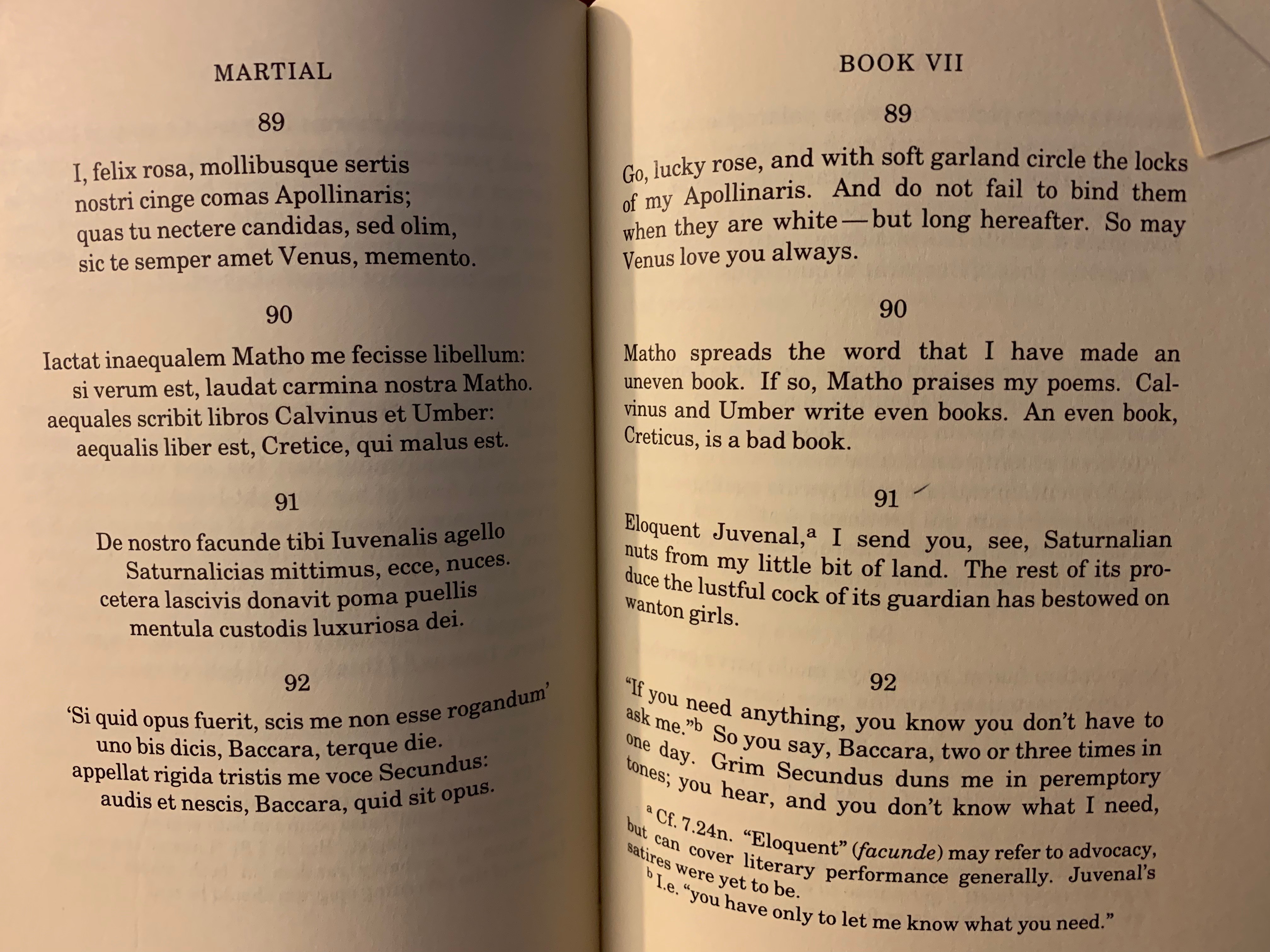 MARTIAL

89

I, felix rosa, mollibusque sertis
nostri cinge comas Apollinaris;
quas tu nectere candidas, sed olim,
sic te semper amet Venus, memento.

90

Iactat inaequalem Matho me fecisse libellum:
si verum est, laudat carmina nostra Matho.
aequales scribit libros Calvinus et Umber:
aequalis liber est, Cretice, qui malus est.

91

De nostro facunde tibi Iuvenalis agello
Saturnalicias mittimus, ecce, nuces.
cetera lascivis donavit poma puellis
mentula custodis luxuriosa dei.

92

'Si quid opus fuerit, scis me non esse rogandum'
uno bis dicis, Baccara, terque die.
appellat rigida tristis me voce Secundus:
audis et nescis, Baccara, quid sit opus.

BOOK VII

89

Go, lucky rose, and with soft garland circle the locks of my Apollinaris. And do not fail to bind them when they are white—but long hereafter. So may Venus love you always.

90

Matho spreads the word that I have made an uneven book. If so, Matho praises my poems. Calvinus and Umber write even books. An even book, Creticus, is a bad book.

91

Eloquent Juvenal,$^a$ I send you, see, Saturnalian nuts from my little bit of land. The rest of its produce the lustful cock of its guardian has bestowed on wanton girls.

92

"If you need anything, you know you don't have to ask me."$^b$ So you say, Baccara, two or three times in one day. Grim Secundus duns me in peremptory tones; you hear, and you don't know what I need,

$^a$ Cf. 7.24n. "Eloquent" (facunde) may refer to advocacy, but can cover literary performance generally. Juvenal's satires were yet to be.
$^b$ I.e. "you have only to let me know what you need."